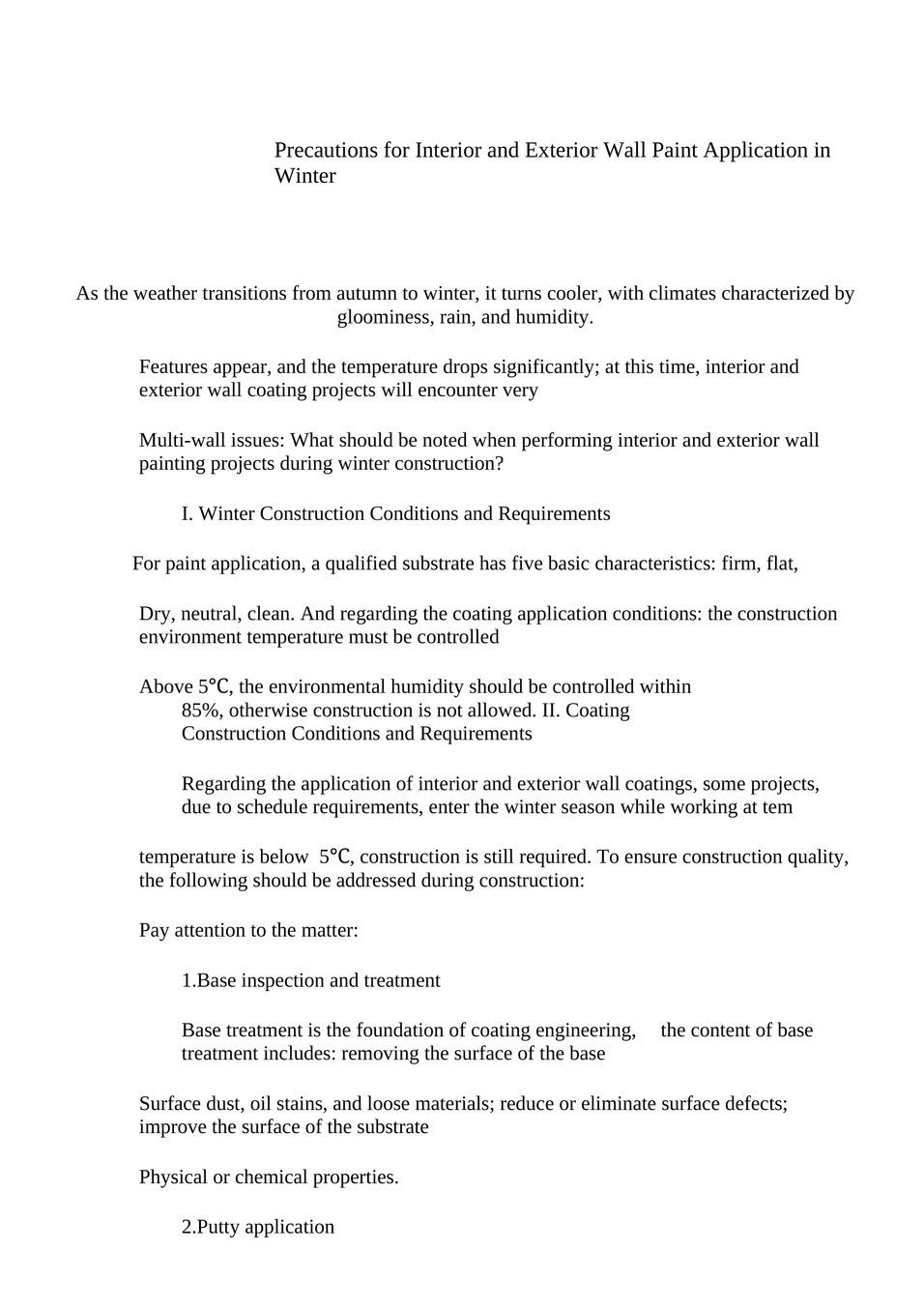 Precautions for Interior and Exterior Wall Paint Application in Winter

As the weather transitions from autumn to winter, it turns cooler, with climates characterized by gloominess, rain, and humidity.

Features appear, and the temperature drops significantly; at this time, interior and exterior wall coating projects will encounter very

Multi-wall issues: What should be noted when performing interior and exterior wall painting projects during winter construction?

I. Winter Construction Conditions and Requirements

For paint application, a qualified substrate has five basic characteristics: firm, flat,

Dry, neutral, clean. And regarding the coating application conditions: the construction environment temperature must be controlled

Above 5℃, the environmental humidity should be controlled within 85%, otherwise construction is not allowed. II. Coating Construction Conditions and Requirements

Regarding the application of interior and exterior wall coatings, some projects, due to schedule requirements, enter the winter season while working at tem

temperature is below 5℃, construction is still required. To ensure construction quality, the following should be addressed during construction:

Pay attention to the matter:

1.Base inspection and treatment

Base treatment is the foundation of coating engineering, the content of base treatment includes: removing the surface of the base

Surface dust, oil stains, and loose materials; reduce or eliminate surface defects; improve the surface of the substrate

Physical or chemical properties.

2.Putty application